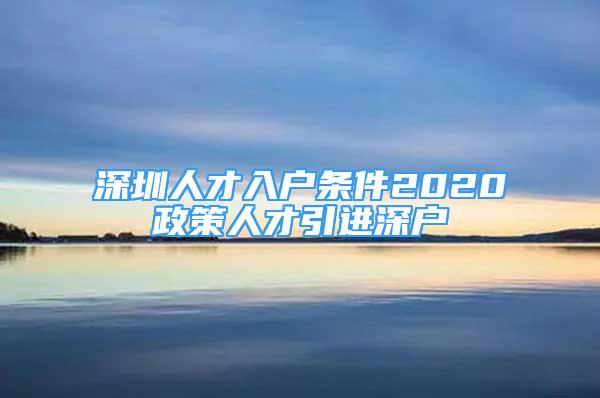 深圳人才入户条件2020
政策人才引进深户